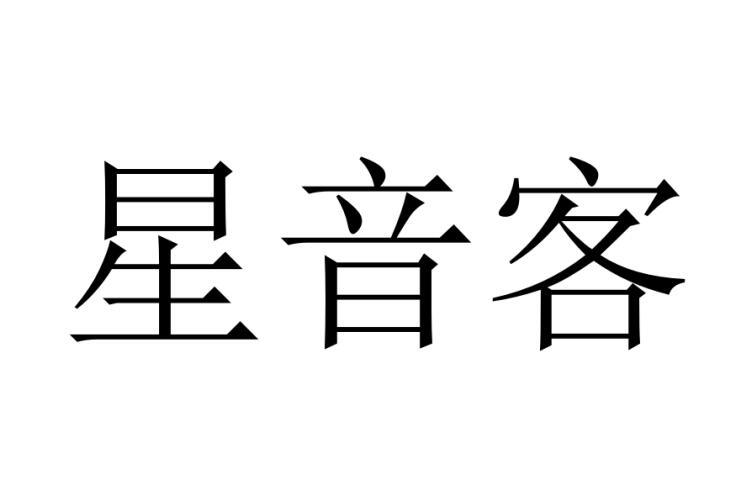 星音客